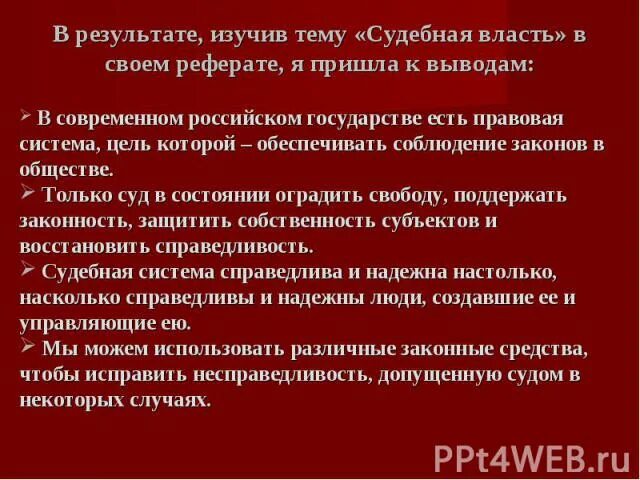 В результате, изучив тему «Судебная власть» в своем реферате, я пришла к выводам:

➢ В современном российском государстве есть правовая система, цель которой – обеспечивать соблюдение законов в обществе.
➢ Только суд в состоянии оградить свободу, поддержать законность, защитить собственность субъектов и восстановить справедливость.
➢ Судебная система справедлива и надежна настолько, насколько справедливы и надежны люди, создавшие ее и управляющие ею.
➢ Мы можем использовать различные законные средства, чтобы исправить несправедливость, допущенную судом в некоторых случаях.

PPt4WEB.ru